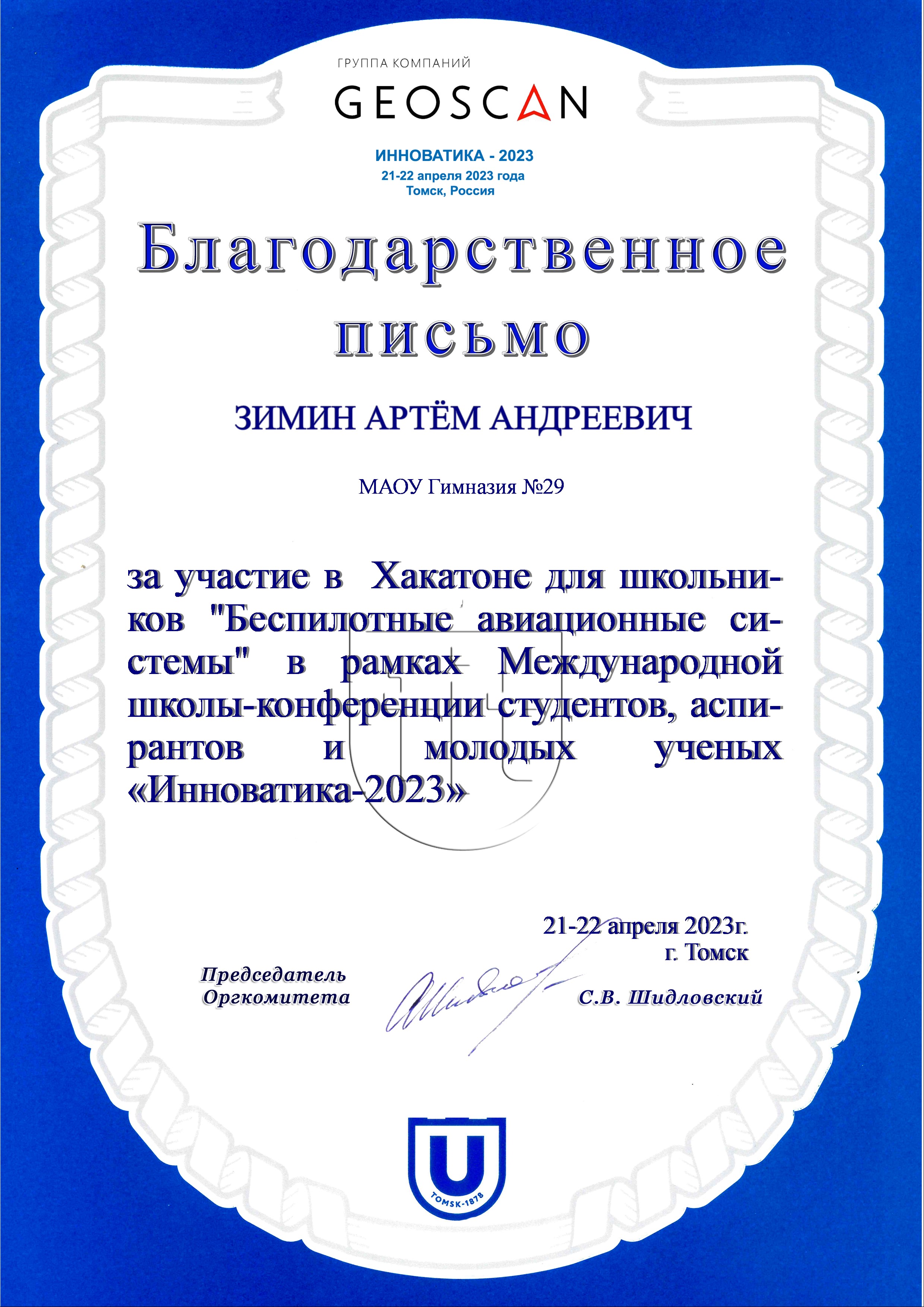 ГРУППА КОМПАНИЙ
GEOSCAN

ИННОВАТИКА - 2023
21-22 апреля 2023 года
Томск, Россия

Благодарственное письмо

ЗИМИН АРТЁМ АНДРЕЕВИЧ

МАОУ Гимназия №29

за участие в Хакатоне для школьников "Беспилотные авиационные системы" в рамках Международной школы-конференции студентов, аспирантов и молодых ученых «Инноватика-2023»

21-22 апреля 2023г.
г. Томск

Председатель Оргкомитета

С.В. Шидловский

TOMSK-1878